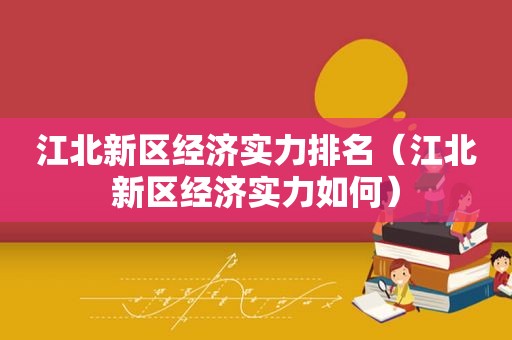 江北新区经济实力排名（江北新区经济实力如何）